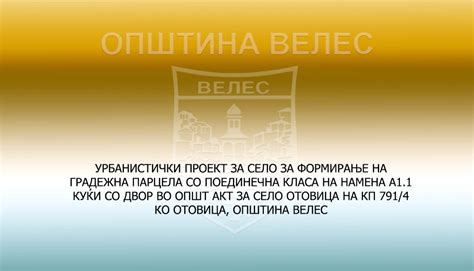 ОПШТИНА ВЕЛЕС

ВЕЛЕС

УРБАНИСТИЧКИ ПРОЕКТ ЗА СЕЛО ЗА ФОРМИРАЊЕ НА ГРАДЕЖНА ПАРЦЕЛА СО ПОЕДИНЕЧНА КЛАСА НА НАМЕНА А1.1 КУЌИ СО ДВОР ВО ОПШТ АКТ ЗА СЕЛО ОТОВИЦА НА КП 791/4 КО ОТОВИЦА, ОПШТИНА ВЕЛЕС